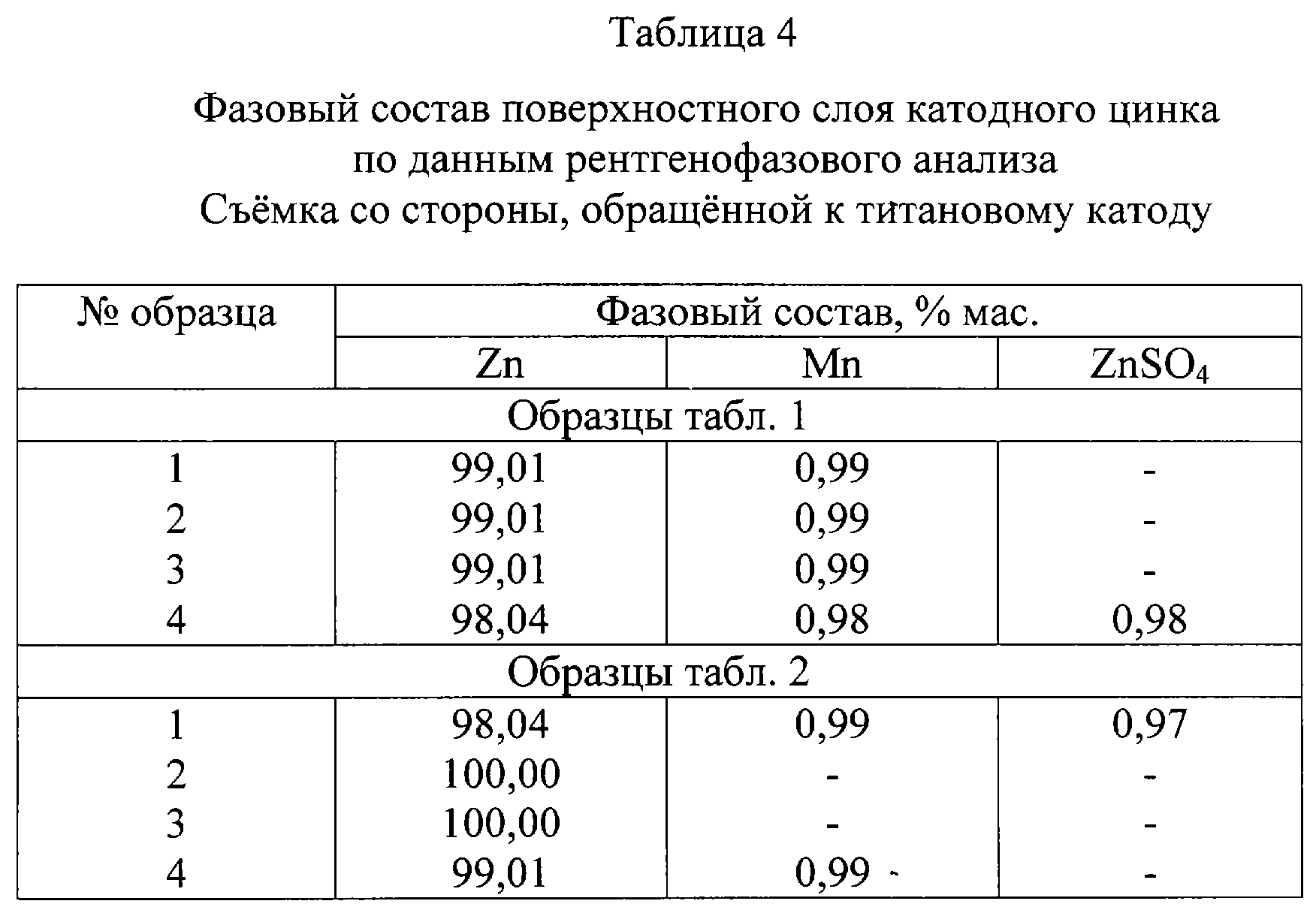 Таблица 4

Фазовый состав поверхностного слоя катодного цинка по данным рентгенофазового анализа
Съёмка со стороны, обращённой к титановому катоду

| № образца | Фазовый состав, % мас. | | |
|---|---|---|---|
| | Zn | Mn | $ZnSO_4$ |
| Образцы табл. 1 | | | |
| 1 | 99,01 | 0,99 | - |
| 2 | 99,01 | 0,99 | - |
| 3 | 99,01 | 0,99 | - |
| 4 | 98,04 | 0,98 | 0,98 |
| Образцы табл. 2 | | | |
| 1 | 98,04 | 0,99 | 0,97 |
| 2 | 100,00 | - | - |
| 3 | 100,00 | - | - |
| 4 | 99,01 | 0,99 | - |